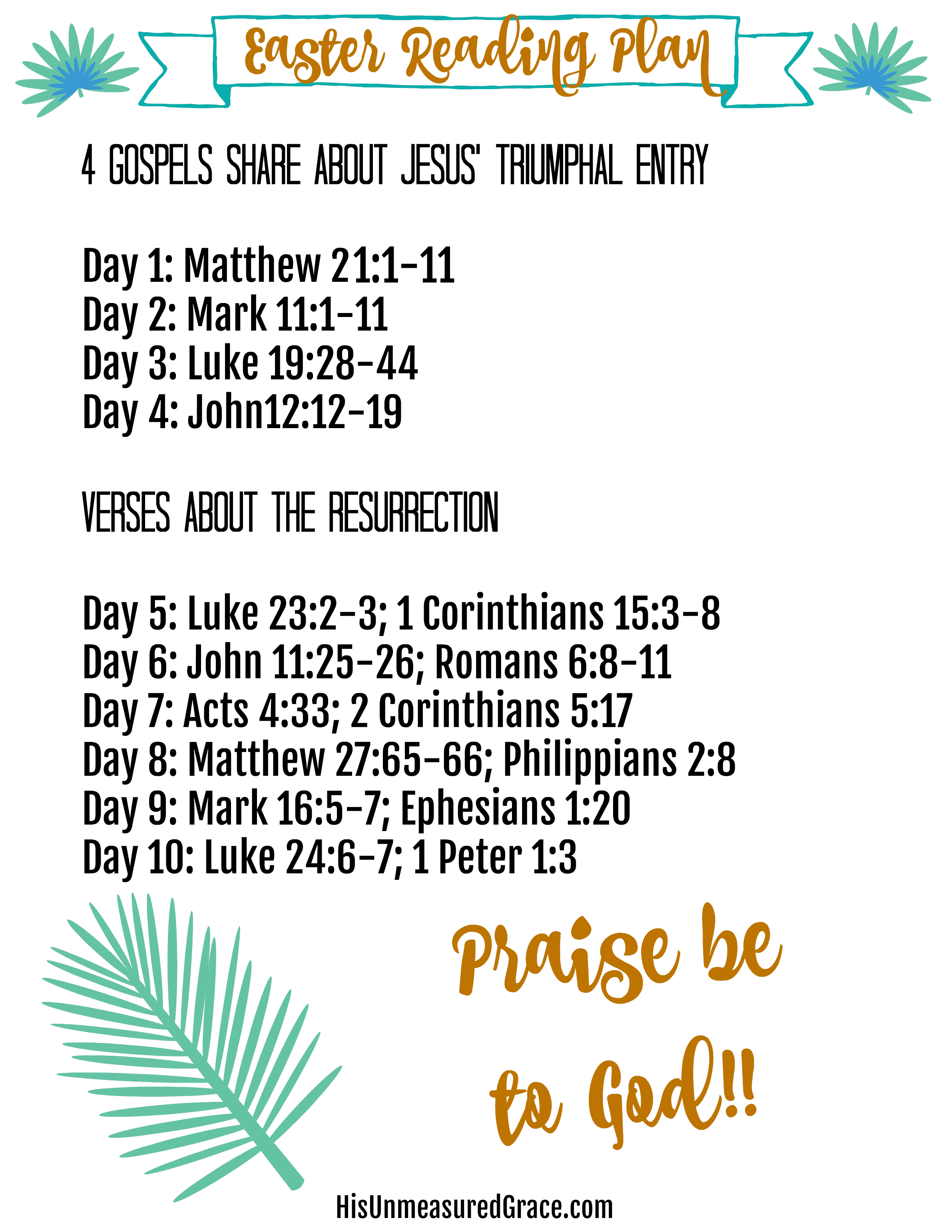 Easter Reading Plan

4 GOSPELS SHARE ABOUT JESUS' TRIUMPHAL ENTRY

Day 1: Matthew 21:1-11
Day 2: Mark 11:1-11
Day 3: Luke 19:28-44
Day 4: John12:12-19

VERSES ABOUT THE RESURRECTION

Day 5: Luke 23:2-3; 1 Corinthians 15:3-8
Day 6: John 11:25-26; Romans 6:8-11
Day 7: Acts 4:33; 2 Corinthians 5:17
Day 8: Matthew 27:65-66; Philippians 2:8
Day 9: Mark 16:5-7; Ephesians 1:20
Day 10: Luke 24:6-7; 1 Peter 1:3

Praise be to God!!

HisUnmeasuredGrace.com